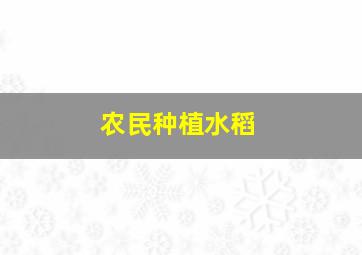 农民种植水稻